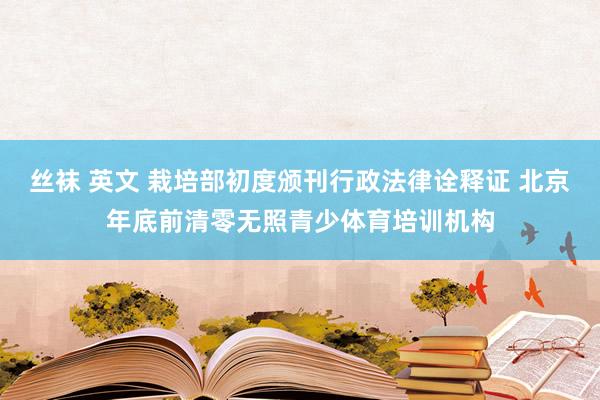 丝袜 英文 栽培部初度颁刊行政法律诠释证 北京年底前清零无照青少体育培训机构